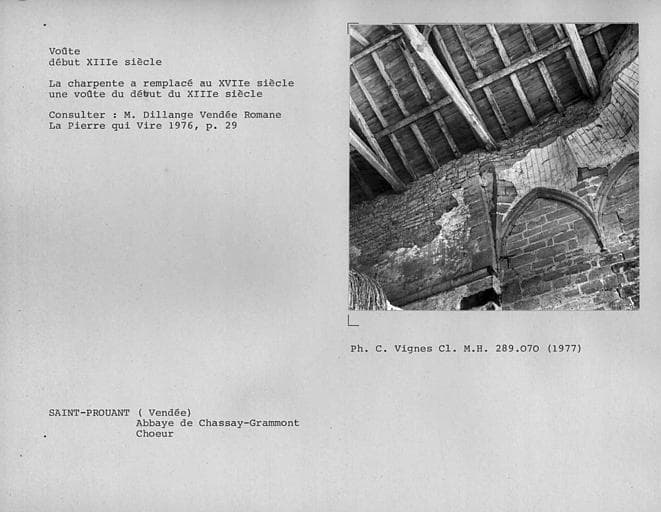 Voûte
début XIIIe siècle

La charpente a remplacé au XVIIe siècle une voûte du début du XIIIe siècle

Consulter : M. Dillange Vendée Romane
La Pierre qui Vire 1976, p. 29

Ph. C. Vignes Cl. M.H. 289.070 (1977)

SAINT-PROUANT ( Vendée)
Abbaye de Chassay-Grammont
Choeur